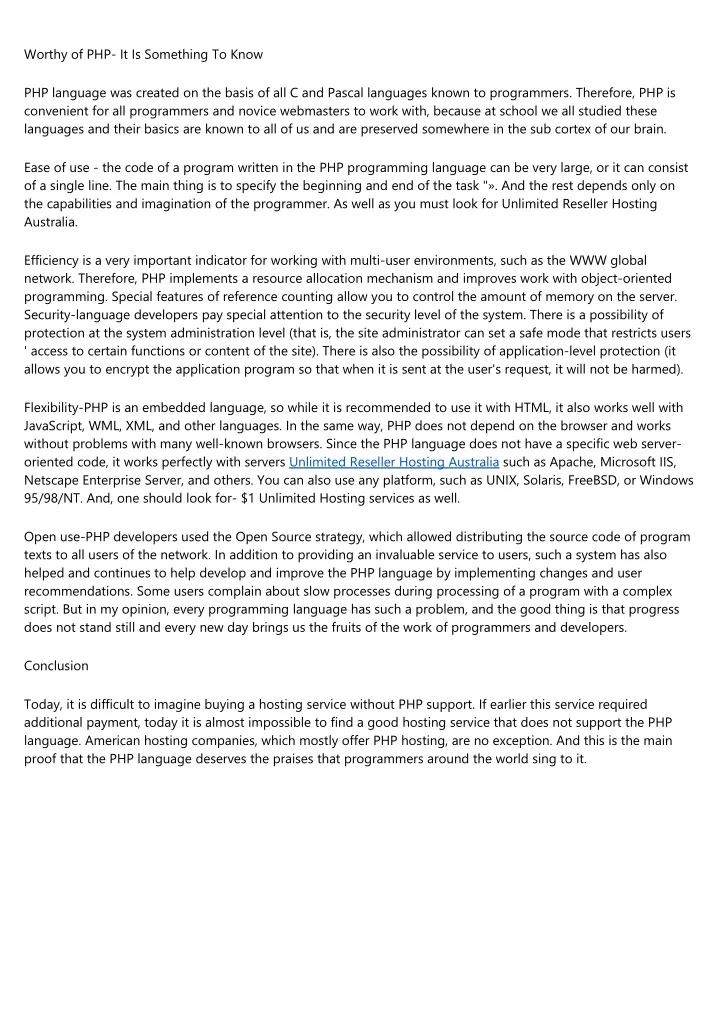 Worthy of PHP- It Is Something To Know

PHP language was created on the basis of all C and Pascal languages known to programmers. Therefore, PHP is convenient for all programmers and novice webmasters to work with, because at school we all studied these languages and their basics are known to all of us and are preserved somewhere in the sub cortex of our brain.

Ease of use - the code of a program written in the PHP programming language can be very large, or it can consist of a single line. The main thing is to specify the beginning and end of the task "». And the rest depends only on the capabilities and imagination of the programmer. As well as you must look for Unlimited Reseller Hosting Australia.

Efficiency is a very important indicator for working with multi-user environments, such as the WWW global network. Therefore, PHP implements a resource allocation mechanism and improves work with object-oriented programming. Special features of reference counting allow you to control the amount of memory on the server. Security-language developers pay special attention to the security level of the system. There is a possibility of protection at the system administration level (that is, the site administrator can set a safe mode that restricts users ' access to certain functions or content of the site). There is also the possibility of application-level protection (it allows you to encrypt the application program so that when it is sent at the user's request, it will not be harmed).

Flexibility-PHP is an embedded language, so while it is recommended to use it with HTML, it also works well with JavaScript, WML, XML, and other languages. In the same way, PHP does not depend on the browser and works without problems with many well-known browsers. Since the PHP language does not have a specific web server-oriented code, it works perfectly with servers Unlimited Reseller Hosting Australia such as Apache, Microsoft IIS, Netscape Enterprise Server, and others. You can also use any platform, such as UNIX, Solaris, FreeBSD, or Windows 95/98/NT. And, one should look for- $1 Unlimited Hosting services as well.

Open use-PHP developers used the Open Source strategy, which allowed distributing the source code of program texts to all users of the network. In addition to providing an invaluable service to users, such a system has also helped and continues to help develop and improve the PHP language by implementing changes and user recommendations. Some users complain about slow processes during processing of a program with a complex script. But in my opinion, every programming language has such a problem, and the good thing is that progress does not stand still and every new day brings us the fruits of the work of programmers and developers.

Conclusion

Today, it is difficult to imagine buying a hosting service without PHP support. If earlier this service required additional payment, today it is almost impossible to find a good hosting service that does not support the PHP language. American hosting companies, which mostly offer PHP hosting, are no exception. And this is the main proof that the PHP language deserves the praises that programmers around the world sing to it.